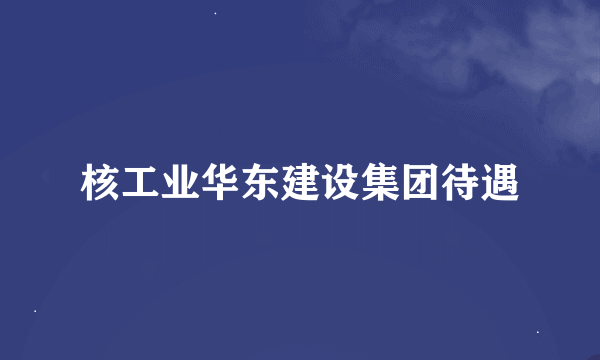 核工业华东建设集团待遇